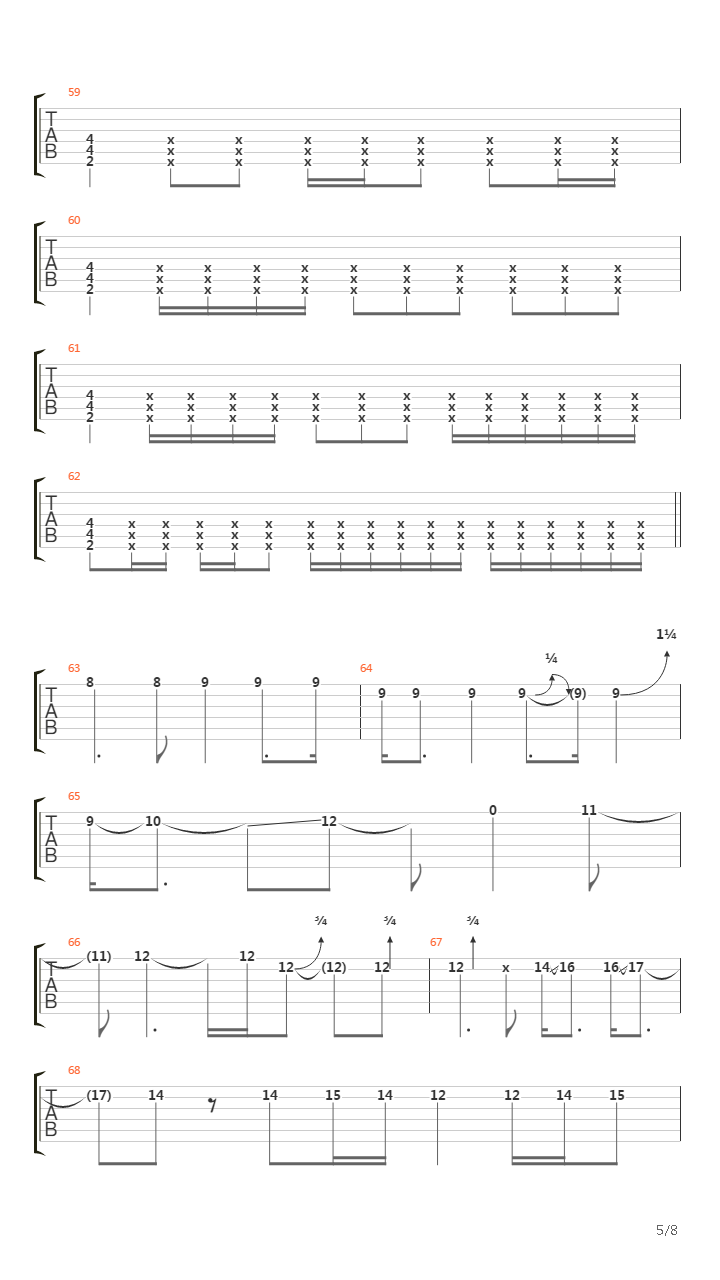 59
T
A
B
4 4 2
x x x x x x x x x x x x x x x x x x x x x x x x

60
T
A
B
4 4 2
x x x x x x x x x x x x x x x x x x x x x x x x x x x x x x

61
T
A
B
4 4 2
x x x x x x x x x x x x x x x x x x x x x x x x x x x x x x x x x x x x x x x

62
T
A
B
4 4 2
x x x x x x x x x x x x x x x x x x x x x x x x x x x x x x x x x x x x x x x x x x x x x x x x x x x

63
T
A
B
8 8 9 9 9

64
9 9 9 9 ¼ (9) 9 1¼

65
T
A
B
9 10 12 0 11

66
T
A
B
(11) 12 12 12 ¾ (12) 12 ¾

67
12 ¾ x 14 16 16 17

68
T
A
B
(17) 14 14 15 14 12 12 14 15

5/8